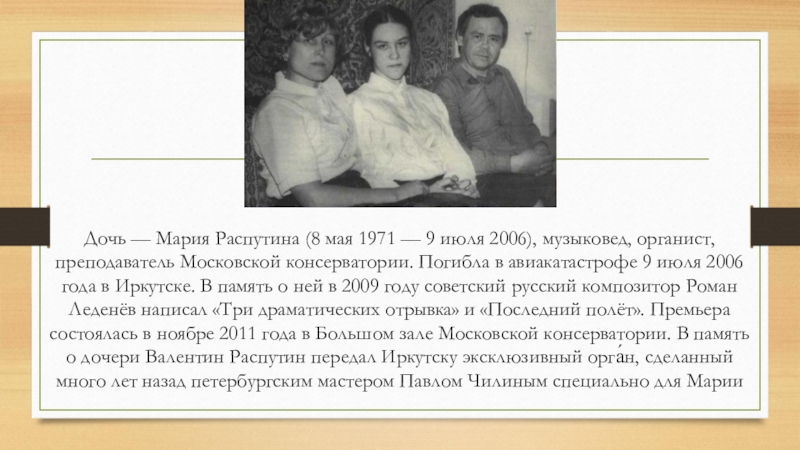 Дочь — Мария Распутина (8 мая 1971 — 9 июля 2006), музыковед, органист, преподаватель Московской консерватории. Погибла в авиакатастрофе 9 июля 2006 года в Иркутске. В память о ней в 2009 году советский русский композитор Роман Леденёв написал «Три драматических отрывка» и «Последний полёт». Премьера состоялась в ноябре 2011 года в Большом зале Московской консерватории. В память о дочери Валентин Распутин передал Иркутску эксклюзивный орга́н, сделанный много лет назад петербургским мастером Павлом Чилиным специально для Марии